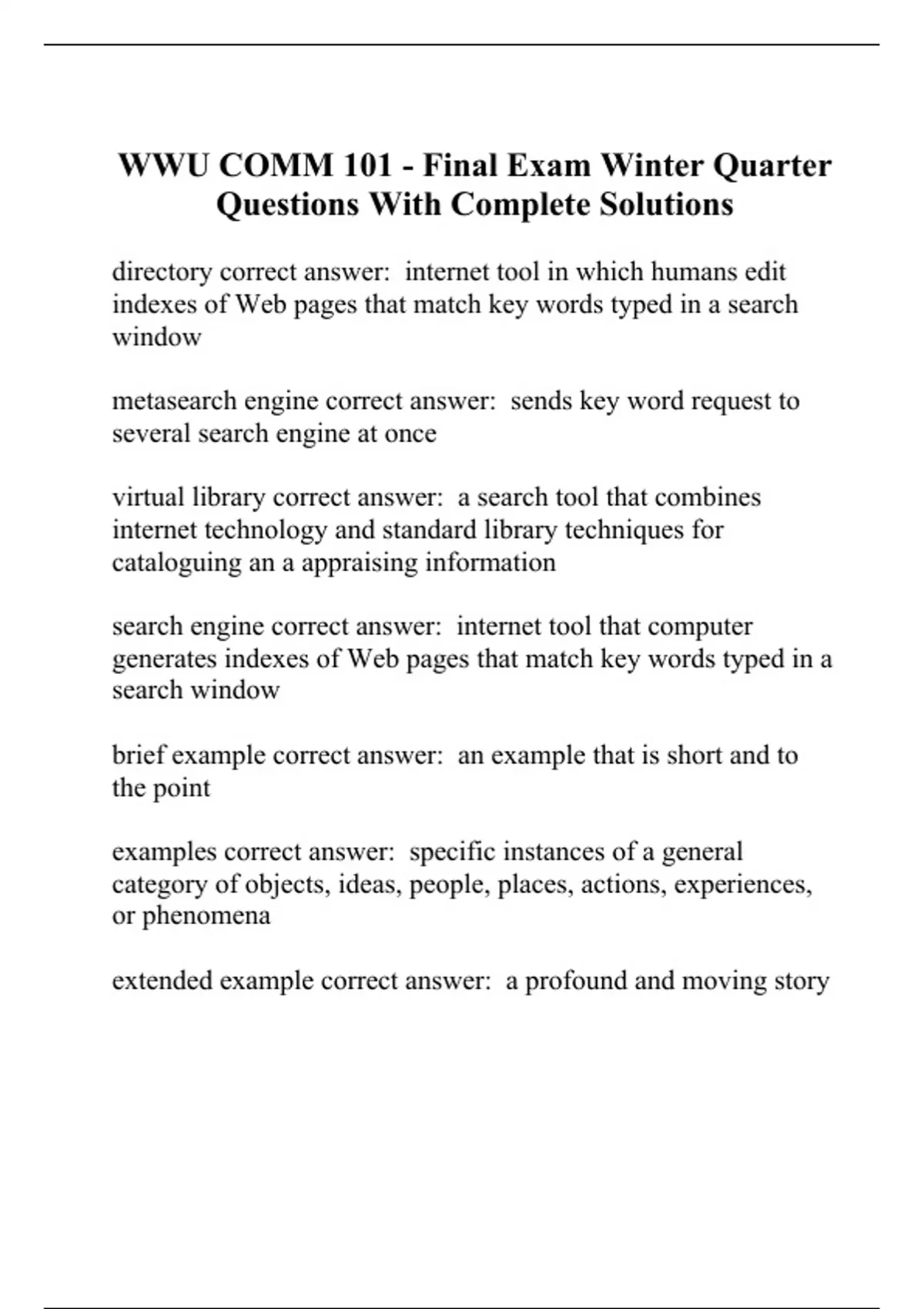 WWU COMM 101 - Final Exam Winter Quarter Questions With Complete Solutions

directory correct answer:  internet tool in which humans edit indexes of Web pages that match key words typed in a search window

metasearch engine correct answer:  sends key word request to several search engine at once

virtual library correct answer:  a search tool that combines internet technology and standard library techniques for cataloguing an a appraising information

search engine correct answer:  internet tool that computer generates indexes of Web pages that match key words typed in a search window

brief example correct answer:  an example that is short and to the point

examples correct answer:  specific instances of a general category of objects, ideas, people, places, actions, experiences, or phenomena

extended example correct answer:  a profound and moving story